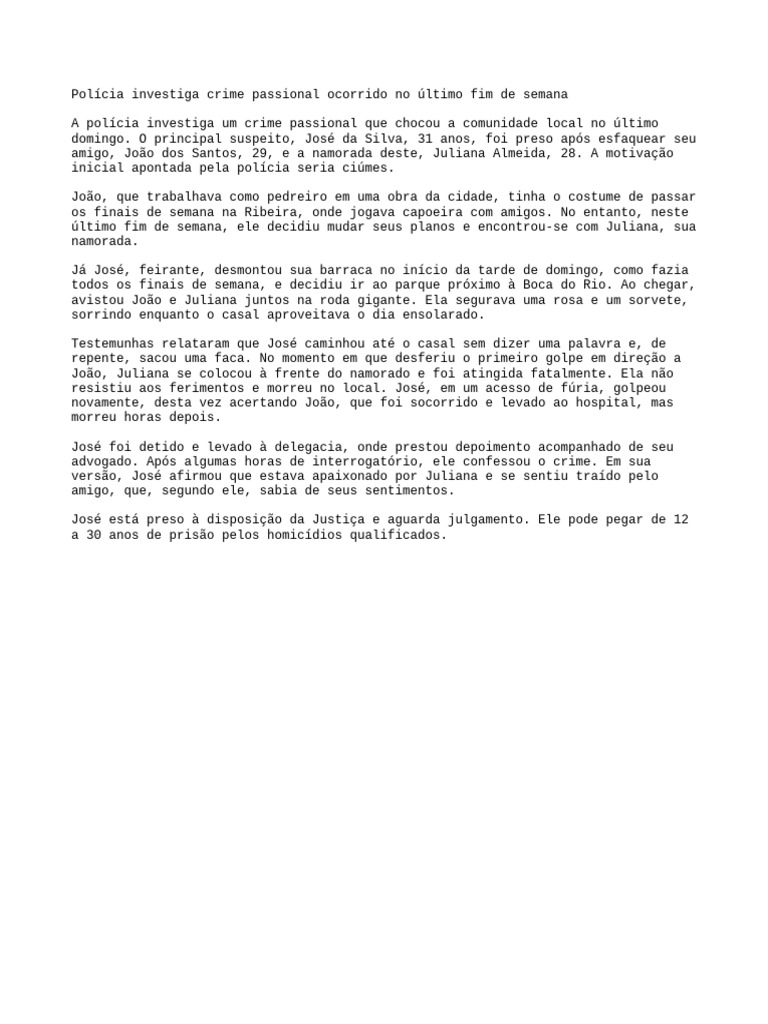 Polícia investiga crime passional ocorrido no último fim de semana

A polícia investiga um crime passional que chocou a comunidade local no último domingo. O principal suspeito, José da Silva, 31 anos, foi preso após esfaquear seu amigo, João dos Santos, 29, e a namorada deste, Juliana Almeida, 28. A motivação inicial apontada pela polícia seria ciúmes.

João, que trabalhava como pedreiro em uma obra da cidade, tinha o costume de passar os finais de semana na Ribeira, onde jogava capoeira com amigos. No entanto, neste último fim de semana, ele decidiu mudar seus planos e encontrou-se com Juliana, sua namorada.

Já José, feirante, desmontou sua barraca no início da tarde de domingo, como fazia todos os finais de semana, e decidiu ir ao parque próximo à Boca do Rio. Ao chegar, avistou João e Juliana juntos na roda gigante. Ela segurava uma rosa e um sorvete, sorrindo enquanto o casal aproveitava o dia ensolarado.

Testemunhas relataram que José caminhou até o casal sem dizer uma palavra e, de repente, sacou uma faca. No momento em que desferiu o primeiro golpe em direção a João, Juliana se colocou à frente do namorado e foi atingida fatalmente. Ela não resistiu aos ferimentos e morreu no local. José, em um acesso de fúria, golpeou novamente, desta vez acertando João, que foi socorrido e levado ao hospital, mas morreu horas depois.

José foi detido e levado à delegacia, onde prestou depoimento acompanhado de seu advogado. Após algumas horas de interrogatório, ele confessou o crime. Em sua versão, José afirmou que estava apaixonado por Juliana e se sentiu traído pelo amigo, que, segundo ele, sabia de seus sentimentos.

José está preso à disposição da Justiça e aguarda julgamento. Ele pode pegar de 12 a 30 anos de prisão pelos homicídios qualificados.